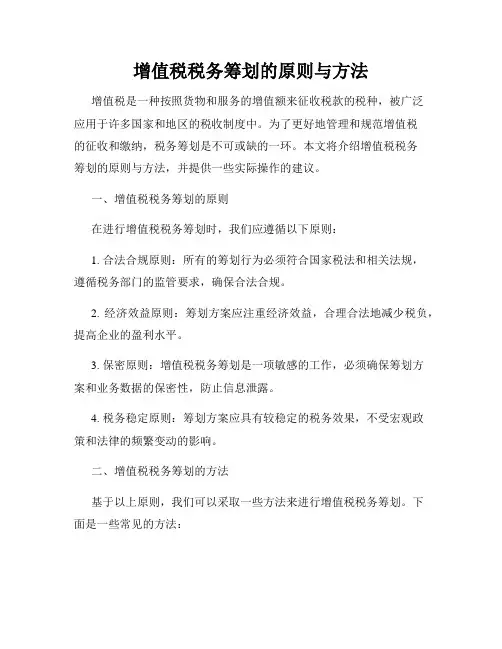 增值税税务筹划的原则与方法

增值税是一种按照货物和服务的增值额来征收税款的税种，被广泛应用于许多国家和地区的税收制度中。为了更好地管理和规范增值税的征收和缴纳，税务筹划是不可或缺的一环。本文将介绍增值税税务筹划的原则与方法，并提供一些实际操作的建议。

一、增值税税务筹划的原则

在进行增值税税务筹划时，我们应遵循以下原则：

1. 合法合规原则：所有的筹划行为必须符合国家税法和相关法规，遵循税务部门的监管要求，确保合法合规。

2. 经济效益原则：筹划方案应注重经济效益，合理合法地减少税负，提高企业的盈利水平。

3. 保密原则：增值税税务筹划是一项敏感的工作，必须确保筹划方案和业务数据的保密性，防止信息泄露。

4. 税务稳定原则：筹划方案应具有较稳定的税务效果，不受宏观政策和法律的频繁变动的影响。

二、增值税税务筹划的方法

基于以上原则，我们可以采取一些方法来进行增值税税务筹划。下面是一些常见的方法：